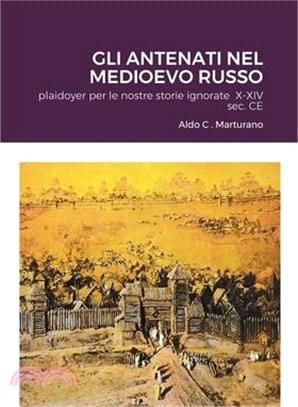 GLI ANTENATI NEL MEDIOEVO RUSSO

plaidoyer per le nostre storie ignorate X-XIV sec. CE

Aldo C . Marturano